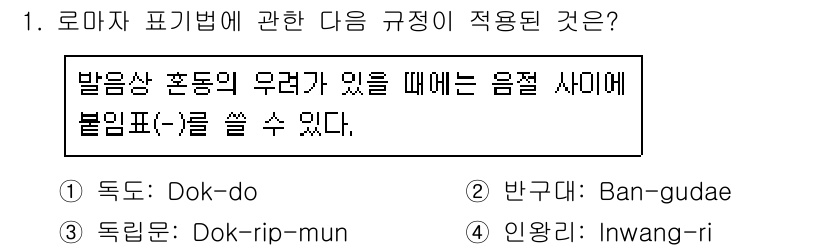 1. 로마자 표기법에 관한 다음 규정이 적용된 것은?

발음상 혼동의 우려가 있을 때에는 음절 사이에 붙임표(-)를 쓸 수 있다.

① 독도: Dok-do
② 반구대: Ban-gudae
③ 독립문: Dok-rip-mun
④ 인왕리: Inwang-ri